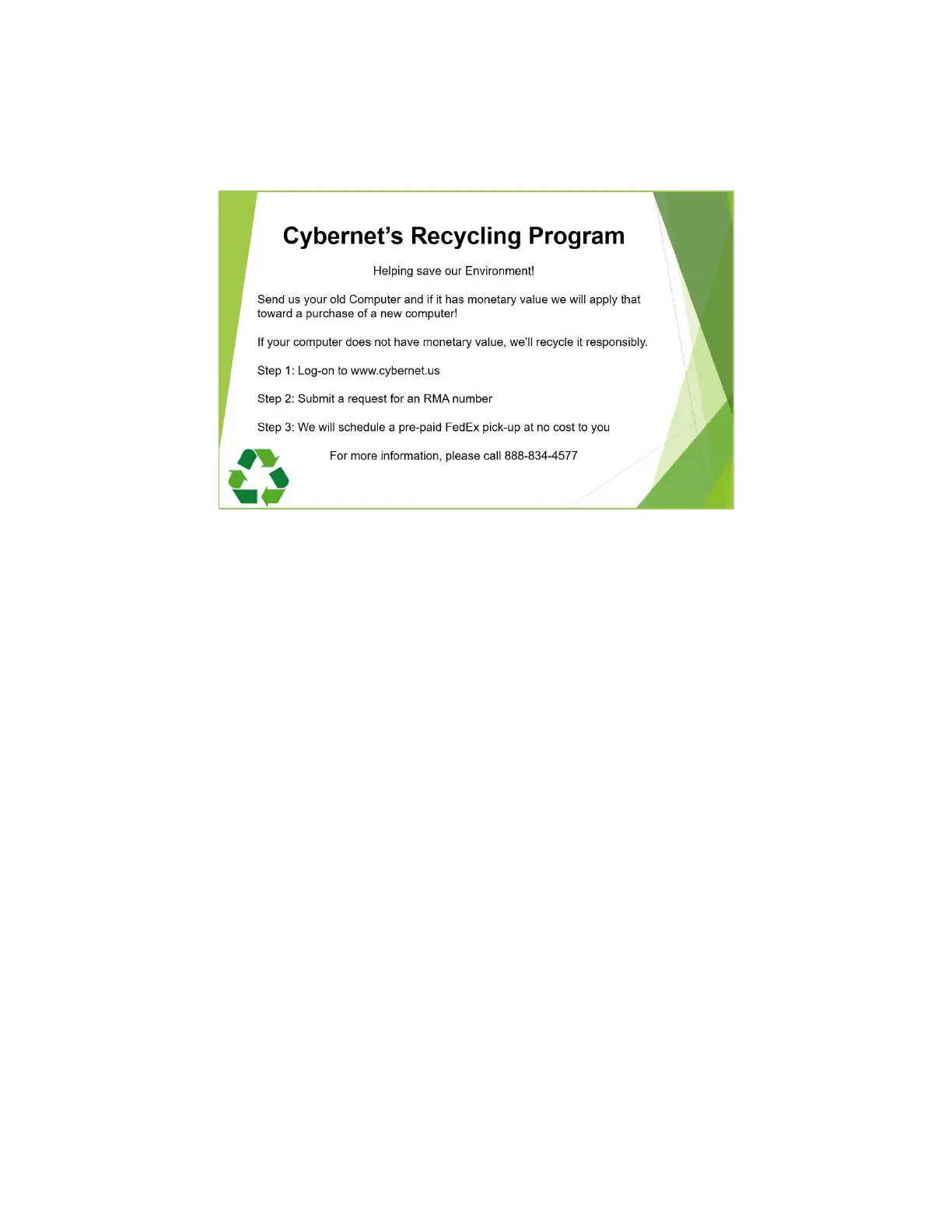 Cybernet's Recycling Program

Helping save our Environment!

Send us your old Computer and if it has monetary value we will apply that toward a purchase of a new computer!

If your computer does not have monetary value, we'll recycle it responsibly.

Step 1: Log-on to www.cybernet.us

Step 2: Submit a request for an RMA number

Step 3: We will schedule a pre-paid FedEx pick-up at no cost to you

For more information, please call 888-834-4577